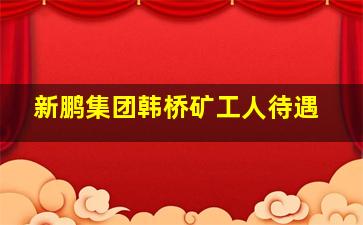 新鹏集团韩桥矿工人待遇